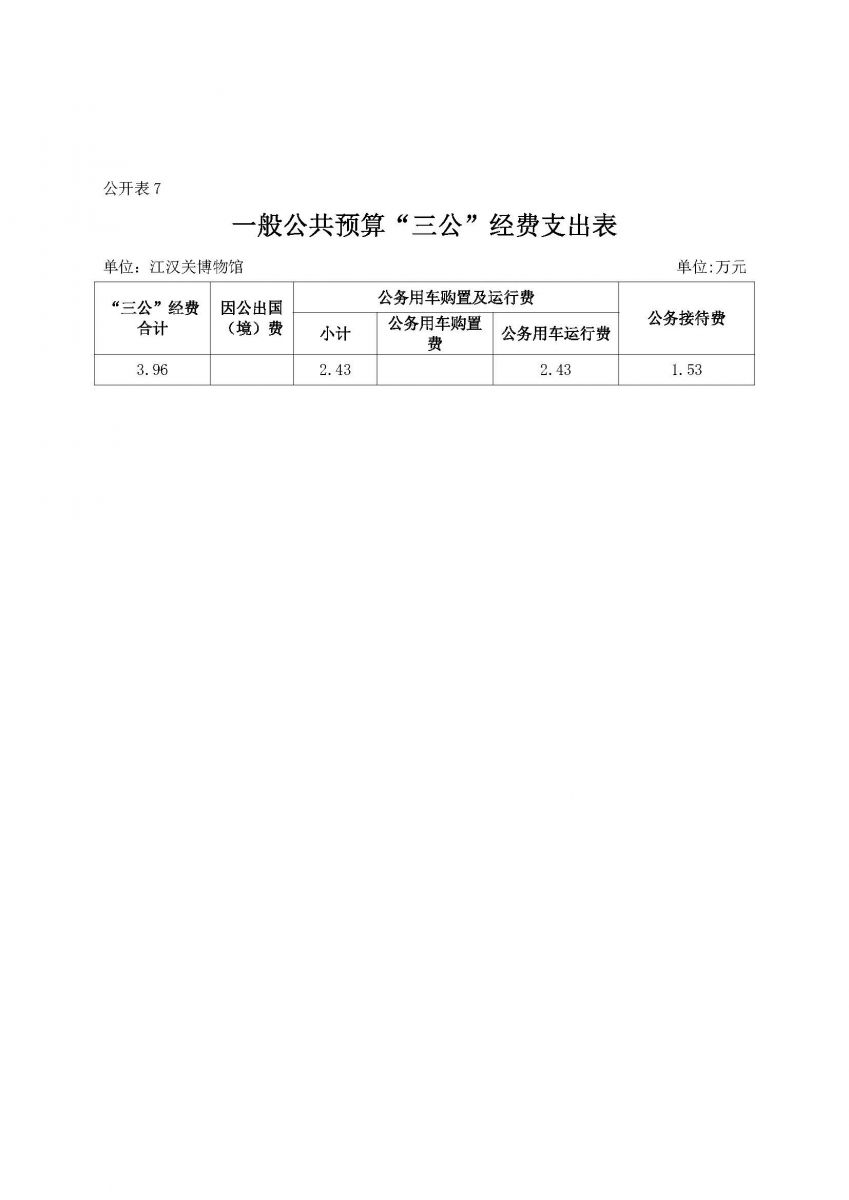 公开表 7

一般公共预算“三公”经费支出表

单位：江汉关博物馆 单位:万元

| “三公”经费合计 | 因公出国（境）费 | 公务用车购置及运行费 | | | 公务接待费 |
|---|---|---|---|---|---|
| | | 小计 | 公务用车购置费 | 公务用车运行费 | |
| 3.96 | | 2.43 | | 2.43 | 1.53 |